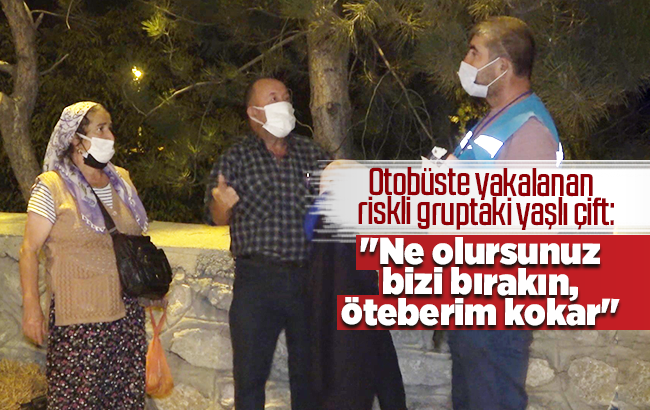 Otobüste yakalanan riskli gruptaki yaşlı çift:

"Ne olursunuz bizi bırakın, öteberim kokar"